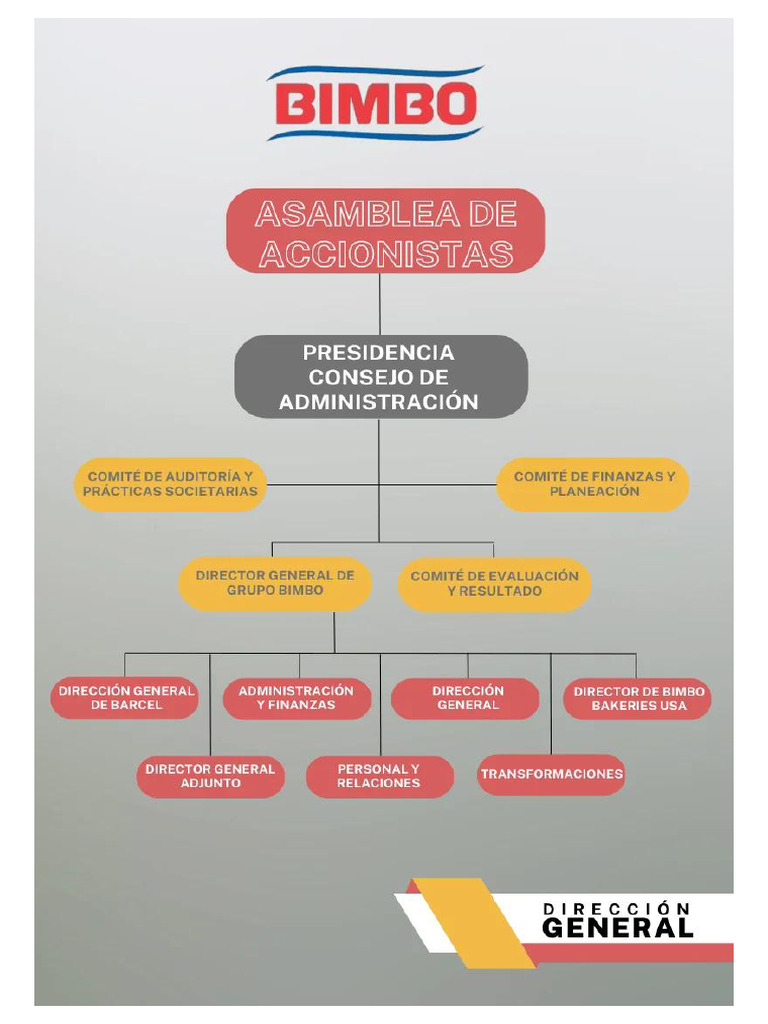 BIMBO

ASAMBLEA DE ACCIONISTAS

PRESIDENCIA CONSEJO DE ADMINISTRACIÓN

COMITÉ DE AUDITORÍA Y PRÁCTICAS SOCIETARIAS

COMITÉ DE FINANZAS Y PLANEACIÓN

DIRECTOR GENERAL DE GRUPO BIMBO

COMITÉ DE EVALUACIÓN Y RESULTADO

DIRECCIÓN GENERAL DE BARCEL

ADMINISTRACIÓN Y FINANZAS

DIRECCIÓN GENERAL

DIRECTOR DE BIMBO BAKERIES USA

DIRECTOR GENERAL ADJUNTO

PERSONAL Y RELACIONES

TRANSFORMACIONES

DIRECCIÓN GENERAL